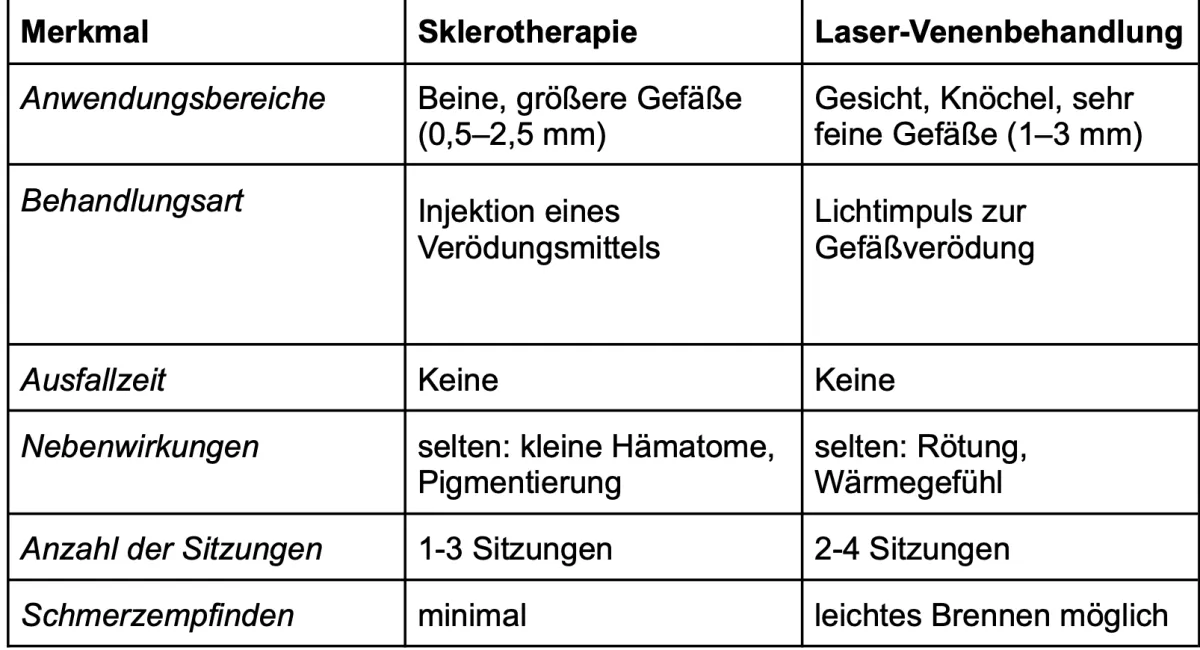 | Merkmal | Sklerotherapie | Laser-Venenbehandlung |
|---|---|---|
| Anwendungsbereiche | Beine, größere Gefäße (0,5–2,5 mm) | Gesicht, Knöchel, sehr feine Gefäße (1–3 mm) |
| Behandlungsart | Injektion eines Verödungsmittels | Lichtimpuls zur Gefäßverödung |
| Ausfallzeit | Keine | Keine |
| Nebenwirkungen | selten: kleine Hämatome, Pigmentierung | selten: Rötung, Wärmegefühl |
| Anzahl der Sitzungen | 1-3 Sitzungen | 2-4 Sitzungen |
| Schmerzempfinden | minimal | leichtes Brennen möglich |